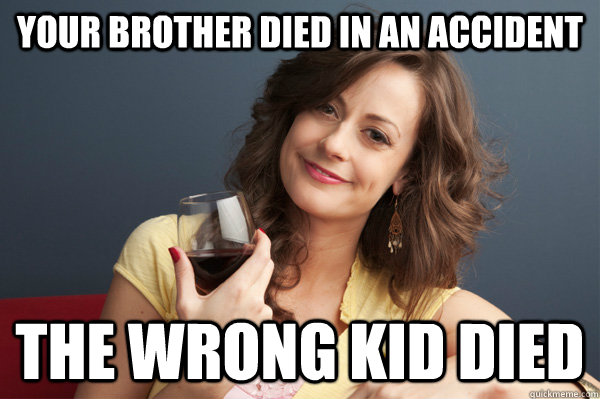 YOUR BROTHER DIED IN AN ACCIDENT

THE WRONG KID DIED

quickmeme.com